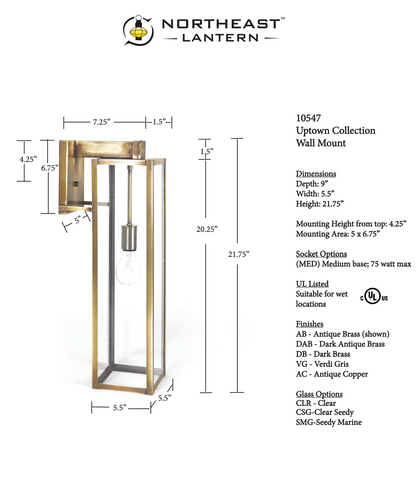 NORTHEAST™
LANTERN

7.25" 1.5"

4.25" 6.75"

5"

1.5"

20.25"

21.75"

5.5"

5.5"

10547
Uptown Collection
Wall Mount

Dimensions
Depth: 9"
Width: 5.5"
Height: 21.75"

Mounting Height from top: 4.25"
Mounting Area: 5 x 6.75"

Socket Options
(MED) Medium base; 75 watt max

UL Listed
Suitable for wet locations

c UL us

Finishes
AB - Antique Brass (shown)
DAB - Dark Antique Brass
DB - Dark Brass
VG - Verdi Gris
AC - Antique Copper

Glass Options
CLR - Clear
CSG-Clear Seedy
SMG-Seedy Marine